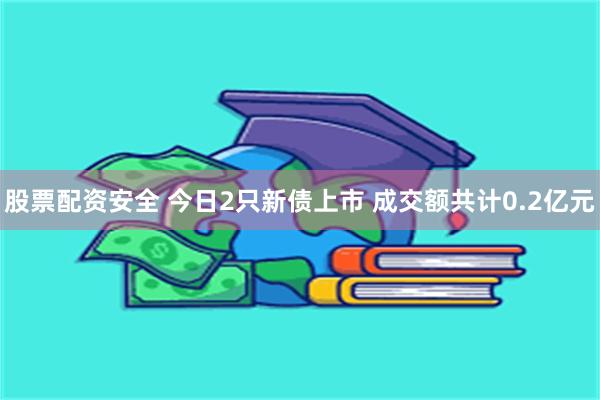 股票配资安全 今日2只新债上市 成交额共计0.2亿元